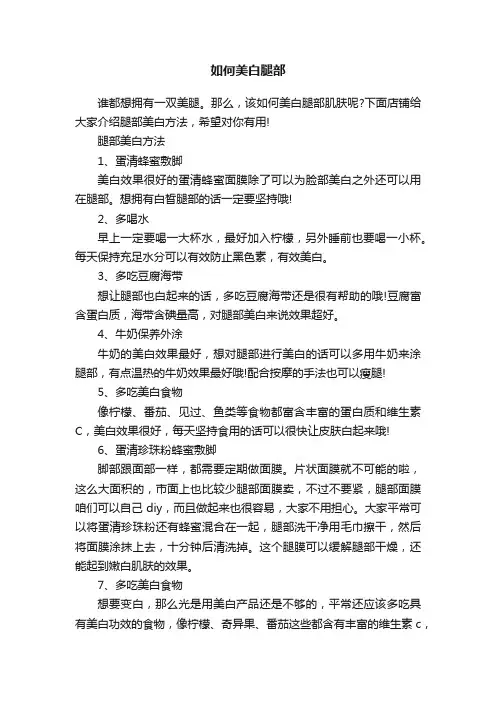 如何美白腿部

谁都想拥有一双美腿。那么，该如何美白腿部肌肤呢?下面店铺给大家介绍腿部美白方法，希望对你有用!

腿部美白方法

1、蛋清蜂蜜敷脚

美白效果很好的蛋清蜂蜜面膜除了可以为脸部美白之外还可以用在腿部。想拥有白皙腿部的话一定要坚持哦!

2、多喝水

早上一定要喝一大杯水，最好加入柠檬，另外睡前也要喝一小杯。每天保持充足水分可以有效防止黑色素，有效美白。

3、多吃豆腐海带

想让腿部也白起来的话，多吃豆腐海带还是很有帮助的哦!豆腐富含蛋白质，海带含碘量高，对腿部美白来说效果超好。

4、牛奶保养外涂

牛奶的美白效果最好，想对腿部进行美白的话可以多用牛奶来涂腿部，有点温热的牛奶效果最好哦!配合按摩的手法也可以瘦腿!

5、多吃美白食物

像柠檬、番茄、见过、鱼类等食物都富含丰富的蛋白质和维生素C，美白效果很好，每天坚持食用的话可以很快让皮肤白起来哦!

6、蛋清珍珠粉蜂蜜敷脚

脚部跟面部一样，都需要定期做面膜。片状面膜就不可能的啦，这么大面积的，市面上也比较少腿部面膜卖，不过不要紧，腿部面膜咱们可以自己 diy，而且做起来也很容易，大家不用担心。大家平常可以将蛋清珍珠粉还有蜂蜜混合在一起，腿部洗干净用毛巾擦干，然后将面膜涂抹上去，十分钟后清洗掉。这个腿膜可以缓解腿部干燥，还能起到嫩白肌肤的效果。

7、多吃美白食物

想要变白，那么光是用美白产品还是不够的，平常还应该多吃具有美白功效的食物，像柠檬、奇异果、番茄这些都含有丰富的维生素 c，